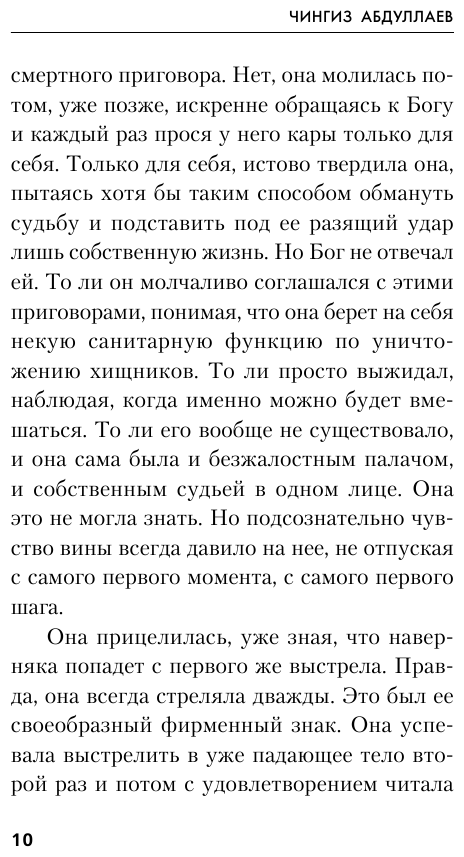 ЧИНГИЗ АБДУЛЛАЕВ

смертного приговора. Нет, она молилась потом, уже позже, искренне обращаясь к Богу и каждый раз прося у него кары только для себя. Только для себя, истово твердила она, пытаясь хотя бы таким способом обмануть судьбу и подставить под ее разящий удар лишь собственную жизнь. Но Бог не отвечал ей. То ли он молчаливо соглашался с этими приговорами, понимая, что она берет на себя некую санитарную функцию по уничтожению хищников. То ли просто выжидал, наблюдая, когда именно можно будет вмешаться. То ли его вообще не существовало, и она сама была и безжалостным палачом, и собственным судьей в одном лице. Она это не могла знать. Но подсознательно чувство вины всегда давило на нее, не отпуская с самого первого момента, с самого первого шага.

Она прицелилась, уже зная, что наверняка попадет с первого же выстрела. Правда, она всегда стреляла дважды. Это был ее своеобразный фирменный знак. Она успевала выстрелить в уже падающее тело второй раз и потом с удовлетворением читала

10